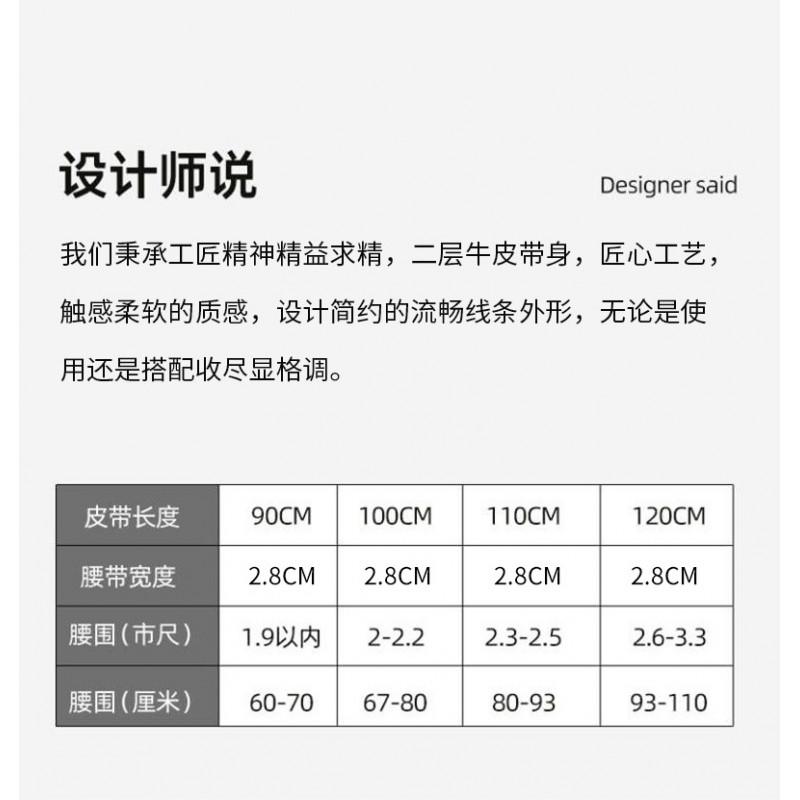 设计师说

Designer said

我们秉承工匠精神精益求精，二层牛皮带身，匠心工艺，触感柔软的质感，设计简约的流畅线条外形，无论是使用还是搭配收尽显格调。

| 皮带长度 | 90CM | 100CM | 110CM | 120CM |
|---|---|---|---|---|
| 腰带宽度 | 2.8CM | 2.8CM | 2.8CM | 2.8CM |
| 腰围（市尺） | 1.9以内 | 2-2.2 | 2.3-2.5 | 2.6-3.3 |
| 腰围（厘米） | 60-70 | 67-80 | 80-93 | 93-110 |